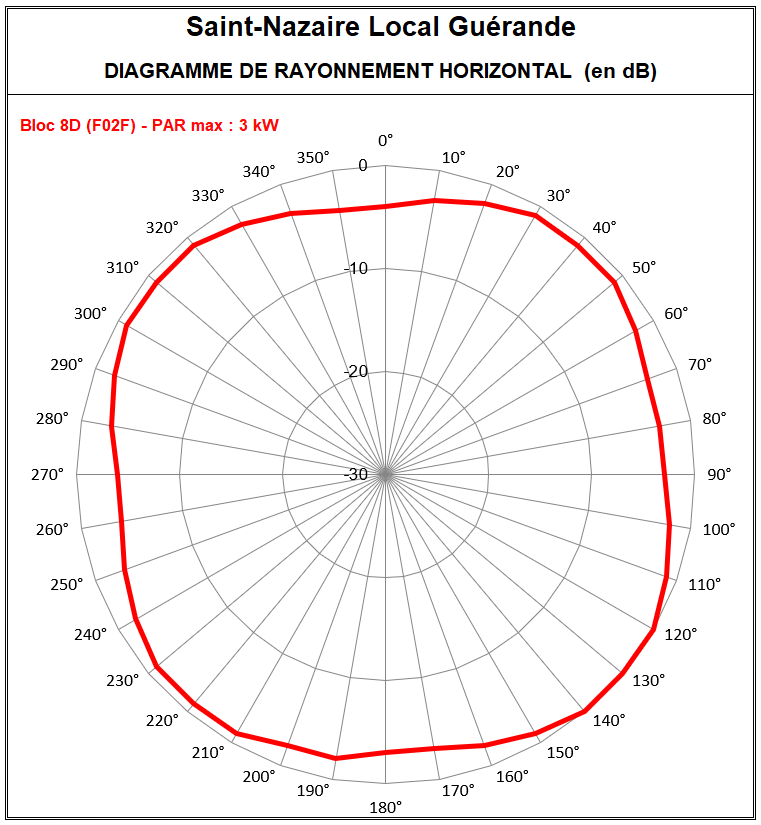 Saint-Nazaire Local Guérande

DIAGRAMME DE RAYONNEMENT HORIZONTAL (en dB)

Bloc 8D (F02F) - PAR max : 3 kW

0°
10°
20°
30°
40°
50°
60°
70°
80°
90°
100°
110°
120°
130°
140°
150°
160°
170°
180°
190°
200°
210°
220°
230°
240°
250°
260°
270°
280°
290°
300°
310°
320°
330°
340°
350°

0
-10
-20
-30